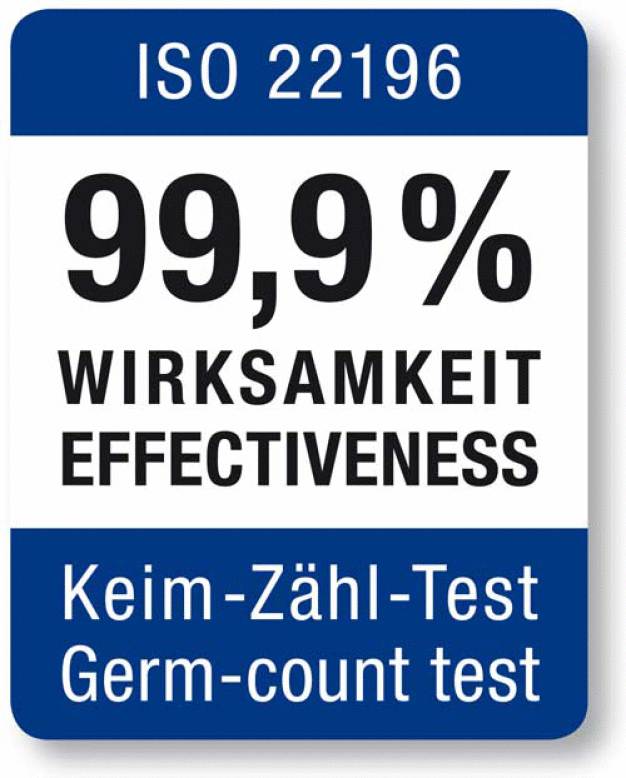 ISO 22196

99,9%
WIRKSAMKEIT
EFFECTIVENESS

Keim-Zähl-Test
Germ-count test